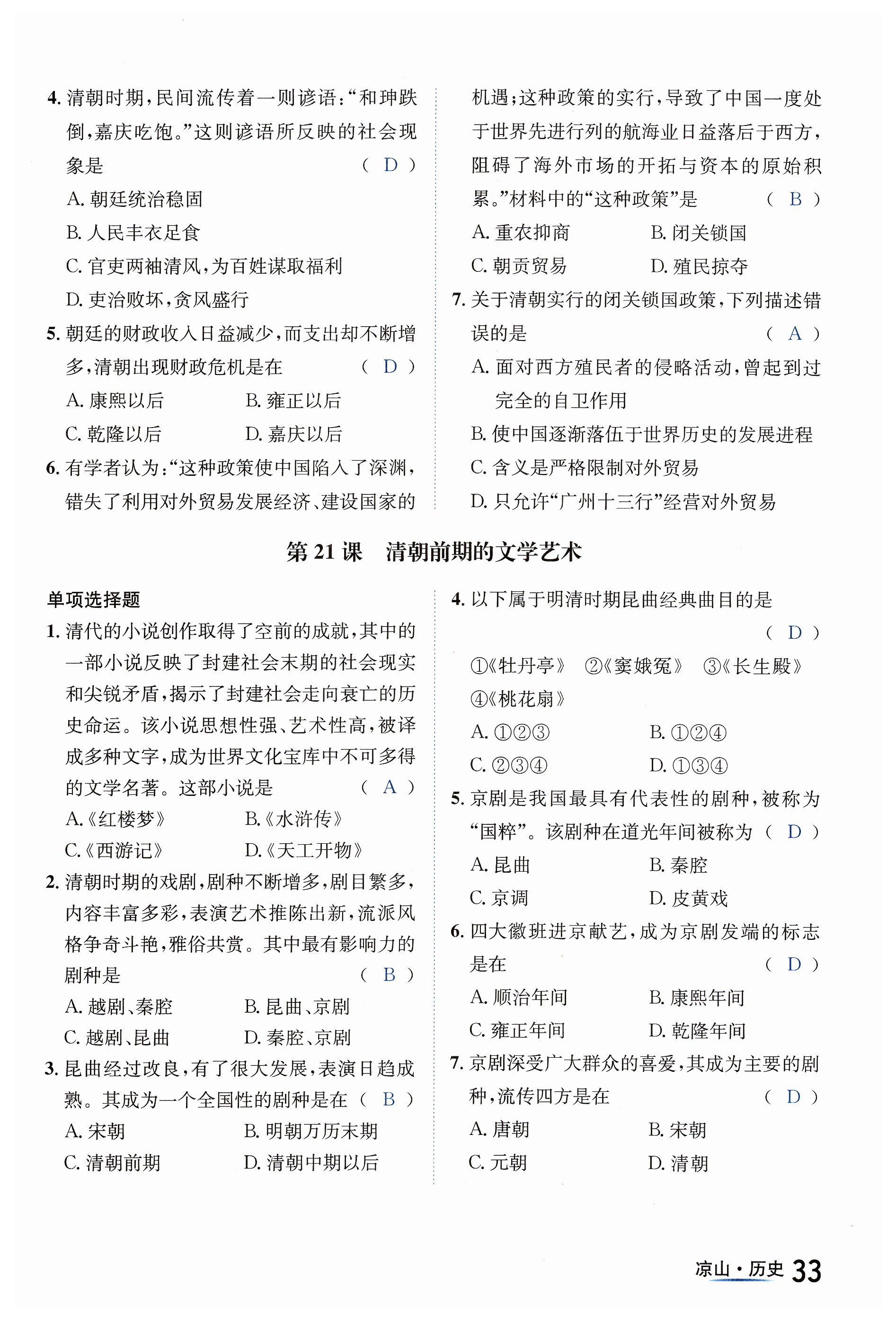 4. 清朝时期,民间流传着一则谚语:“和珅跌倒,嘉庆吃饱。”这则谚语所反映的社会现象是 ( D )
A. 朝廷统治稳固
B. 人民丰衣足食
C. 官吏两袖清风,为百姓谋取福利
D. 吏治败坏,贪风盛行
5. 朝廷的财政收入日益减少,而支出却不断增多,清朝出现财政危机是在 ( D )
A. 康熙以后 B. 雍正以后
C. 乾隆以后 D. 嘉庆以后
6. 有学者认为:“这种政策使中国陷入了深渊,错失了利用对外贸易发展经济、建设国家的机遇;这种政策的实行,导致了中国一度处于世界先进行列的航海业日益落后于西方,阻碍了海外市场的开拓与资本的原始积累。”材料中的“这种政策”是 ( B )
A. 重农抑商 B. 闭关锁国
C. 朝贡贸易 D. 殖民掠夺
7. 关于清朝实行的闭关锁国政策,下列描述错误的是 ( A )
A. 面对西方殖民者的侵略活动,曾起到过完全的自卫作用
B. 使中国逐渐落伍于世界历史的发展进程
C. 含义是严格限制对外贸易
D. 只允许“广州十三行”经营对外贸易

第 21 课 清朝前期的文学艺术

单项选择题
1. 清代的小说创作取得了空前的成就,其中的一部小说反映了封建社会末期的社会现实和尖锐矛盾,揭示了封建社会走向衰亡的历史命运。该小说思想性强、艺术性高,被译成多种文字,成为世界文化宝库中不可多得的文学名著。这部小说是 ( A )
A.《红楼梦》 B.《水浒传》
C.《西游记》 D.《天工开物》
2. 清朝时期的戏剧,剧种不断增多,剧目繁多,内容丰富多彩,表演艺术推陈出新,流派风格争奇斗艳,雅俗共赏。其中最有影响力的剧种是 ( B )
A. 越剧、秦腔 B. 昆曲、京剧
C. 越剧、昆曲 D. 秦腔、京剧
3. 昆曲经过改良,有了很大发展,表演日趋成熟。其成为一个全国性的剧种是在 ( B )
A. 宋朝 B. 明朝万历末期
C. 清朝前期 D. 清朝中期以后
4. 以下属于明清时期昆曲经典曲目的是 ( D )
①《牡丹亭》 ②《窦娥冤》 ③《长生殿》 ④《桃花扇》
A. ①②③ B. ①②④
C. ②③④ D. ①③④
5. 京剧是我国最具有代表性的剧种,被称为“国粹”。该剧种在道光年间被称为 ( D )
A. 昆曲 B. 秦腔
C. 京调 D. 皮黄戏
6. 四大徽班进京献艺,成为京剧发端的标志是在 ( D )
A. 顺治年间 B. 康熙年间
C. 雍正年间 D. 乾隆年间
7. 京剧深受广大群众的喜爱,其成为主要的剧种,流传四方是在 ( D )
A. 唐朝 B. 宋朝
C. 元朝 D. 清朝

凉山·历史 33